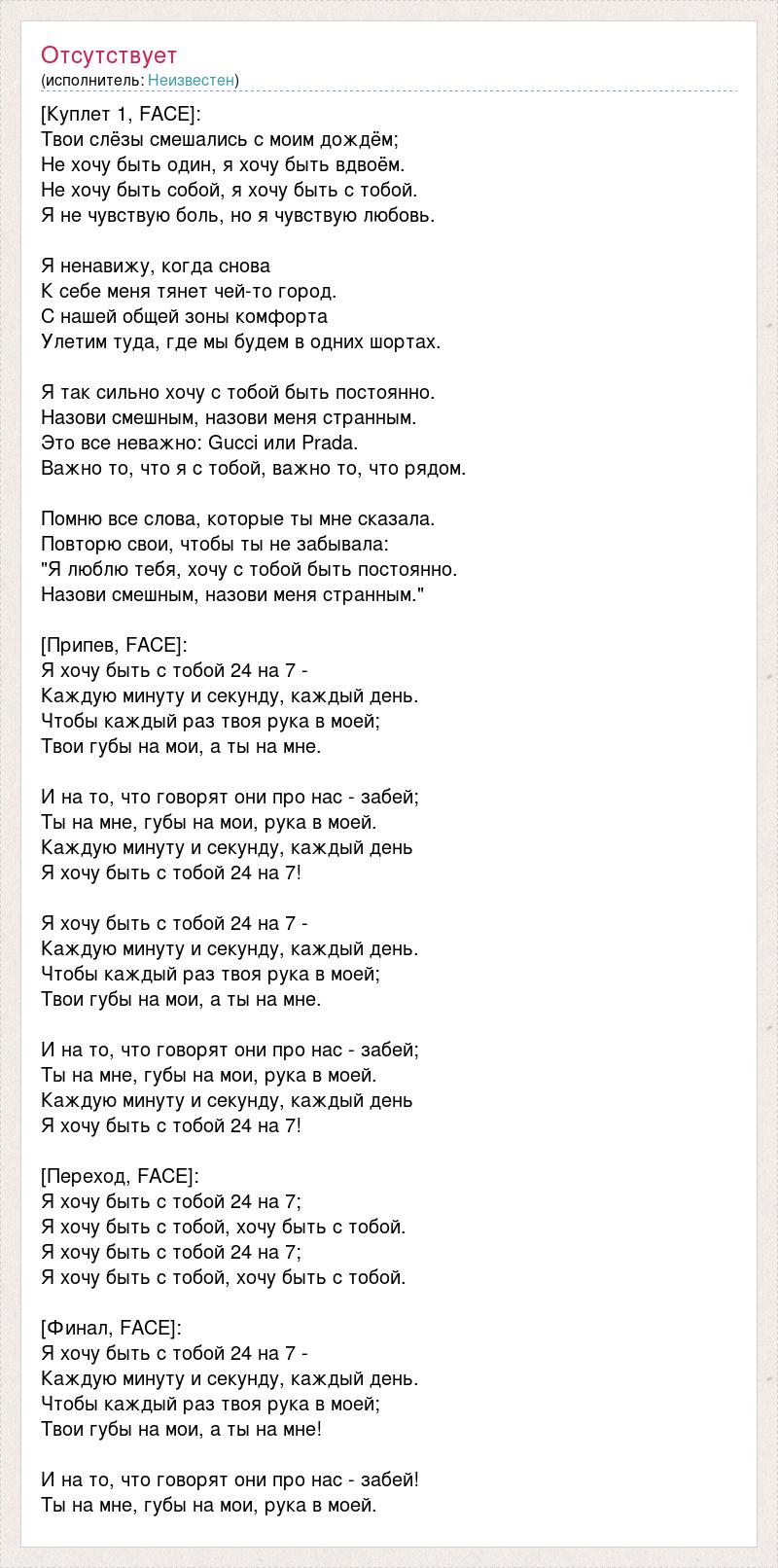 Отсутствует
(исполнитель: Неизвестен)

[Куплет 1, FACE]:
Твои слёзы смешались с моим дождём;
Не хочу быть один, я хочу быть вдвоём.
Не хочу быть собой, я хочу быть с тобой.
Я не чувствую боль, но я чувствую любовь.

Я ненавижу, когда снова
К себе меня тянет чей-то город.
С нашей общей зоны комфорта
Улетим туда, где мы будем в одних шортах.

Я так сильно хочу с тобой быть постоянно.
Назови смешным, назови меня странным.
Это все неважно: Gucci или Prada.
Важно то, что я с тобой, важно то, что рядом.

Помню все слова, которые ты мне сказала.
Повторю свои, чтобы ты не забывала:
"Я люблю тебя, хочу с тобой быть постоянно.
Назови смешным, назови меня странным."

[Припев, FACE]:
Я хочу быть с тобой 24 на 7 -
Каждую минуту и секунду, каждый день.
Чтобы каждый раз твоя рука в моей;
Твои губы на мои, а ты на мне.

И на то, что говорят они про нас - забей;
Ты на мне, губы на мои, рука в моей.
Каждую минуту и секунду, каждый день
Я хочу быть с тобой 24 на 7!

Я хочу быть с тобой 24 на 7 -
Каждую минуту и секунду, каждый день.
Чтобы каждый раз твоя рука в моей;
Твои губы на мои, а ты на мне.

И на то, что говорят они про нас - забей;
Ты на мне, губы на мои, рука в моей.
Каждую минуту и секунду, каждый день
Я хочу быть с тобой 24 на 7!

[Переход, FACE]:
Я хочу быть с тобой 24 на 7;
Я хочу быть с тобой, хочу быть с тобой.
Я хочу быть с тобой 24 на 7;
Я хочу быть с тобой, хочу быть с тобой.

[Финал, FACE]:
Я хочу быть с тобой 24 на 7 -
Каждую минуту и секунду, каждый день.
Чтобы каждый раз твоя рука в моей;
Твои губы на мои, а ты на мне!

И на то, что говорят они про нас - забей!
Ты на мне, губы на мои, рука в моей.